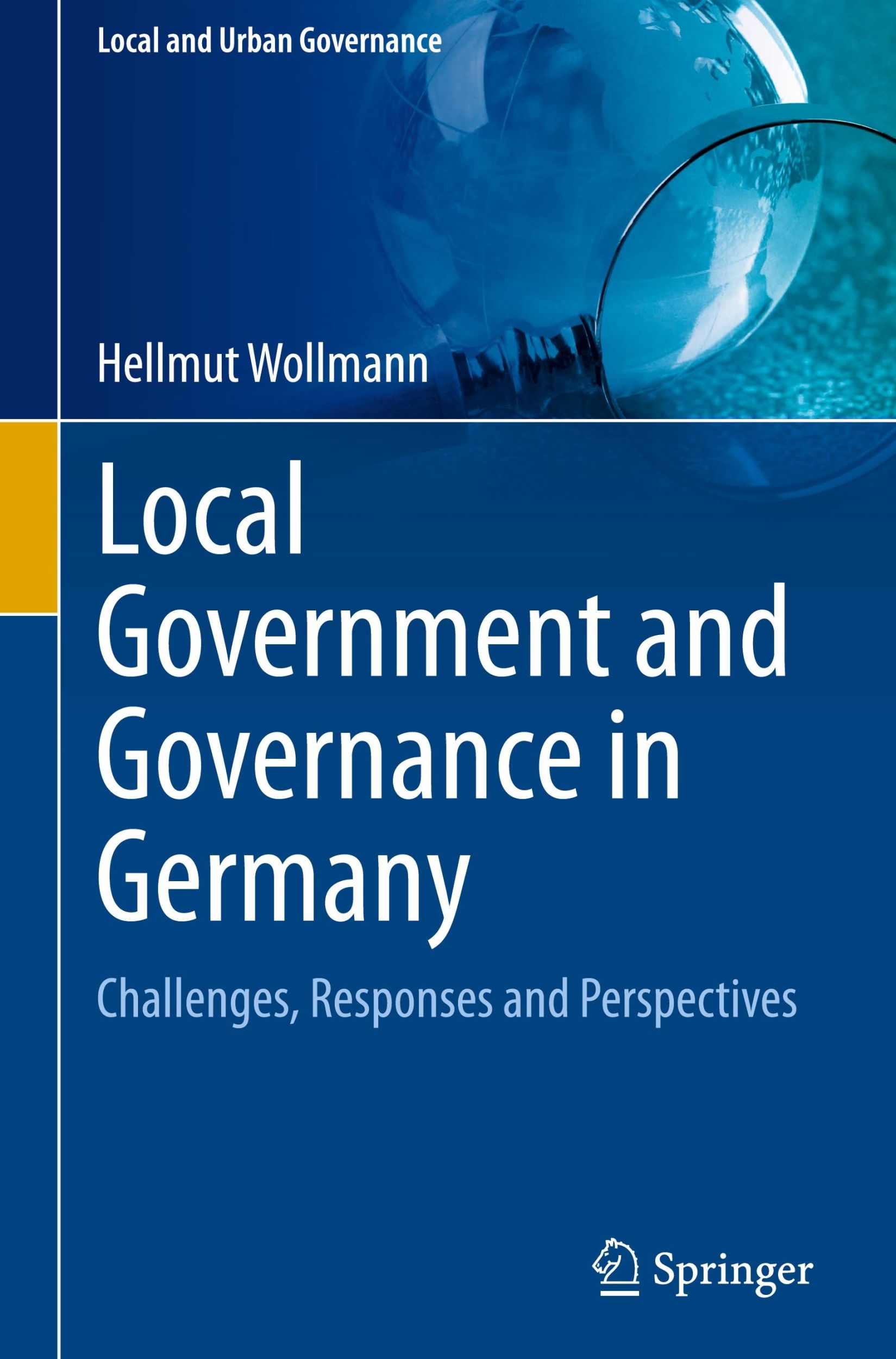 Local and Urban Governance

Hellmut Wollmann

Local Government and Governance in Germany

Challenges, Responses and Perspectives

Springer